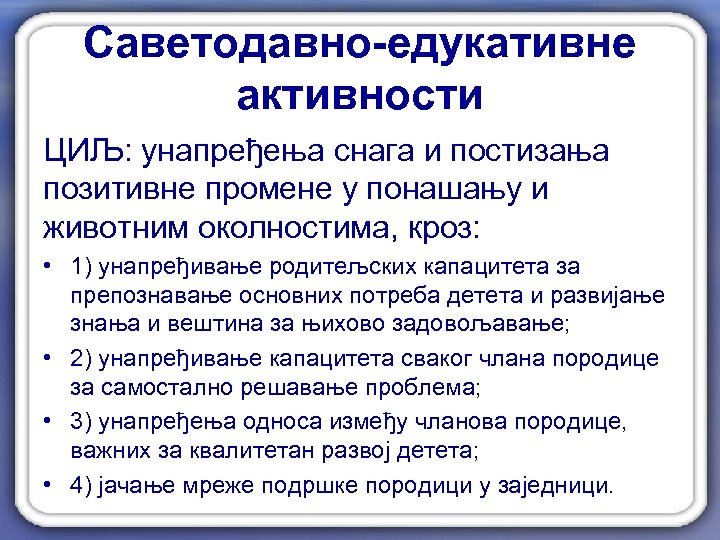 Саветодавно-едукативне активности

ЦИЉ: унапређења снага и постизања позитивне промене у понашању и животним околностима, кроз:

• 1) унапређивање родитељских капацитета за препознавање основних потреба детета и развијање знања и вештина за њихово задовољавање;
• 2) унапређивање капацитета сваког члана породице за самостално решавање проблема;
• 3) унапређења односа између чланова породице, важних за квалитетан развој детета;
• 4) јачање мреже подршке породици у заједници.